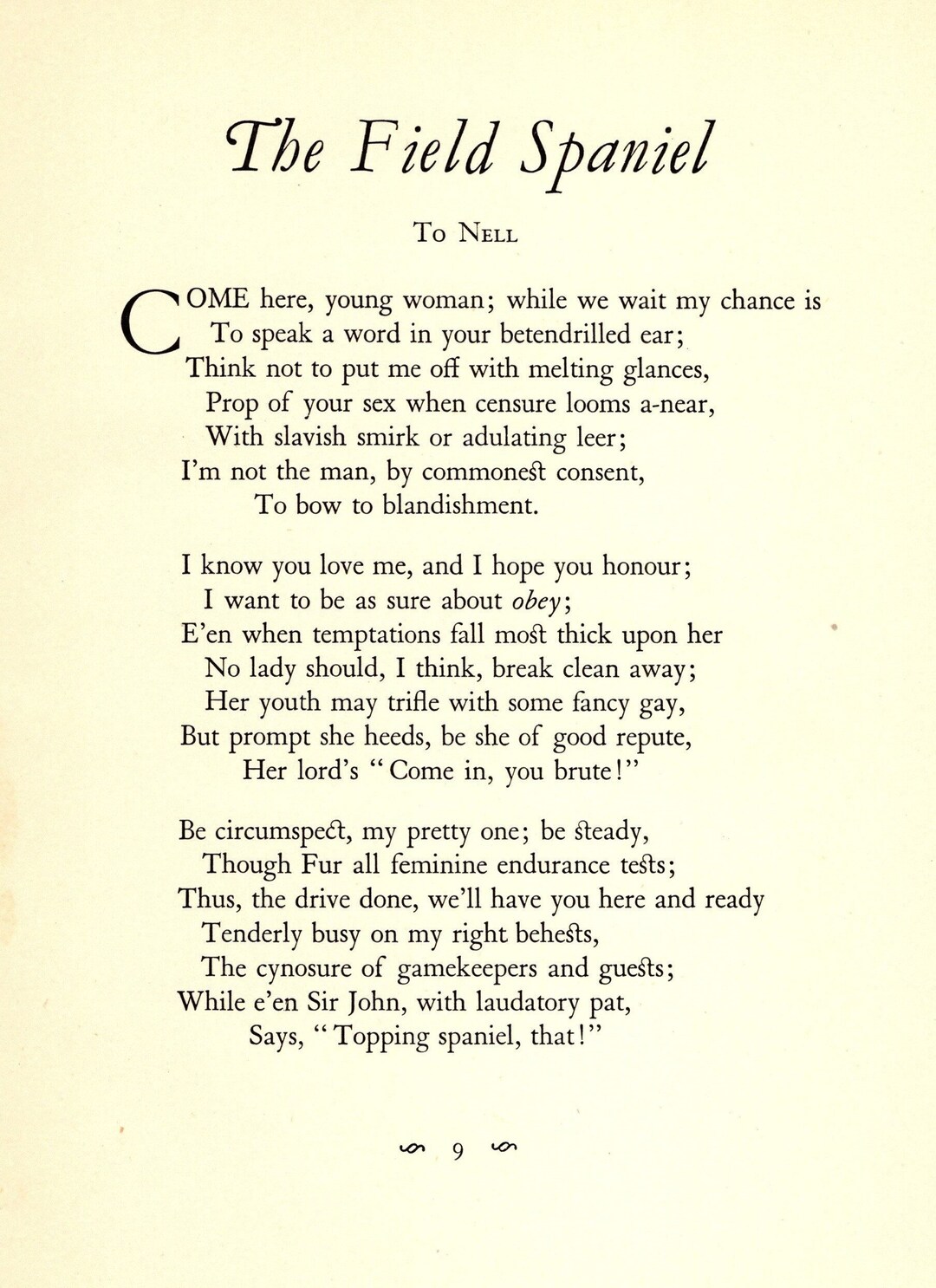 The Field Spaniel

To Nell

COME here, young woman; while we wait my chance is
To speak a word in your betendrilled ear;
Think not to put me off with melting glances,
Prop of your sex when censure looms a-near,
With slavish smirk or adulating leer;
I'm not the man, by commonest consent,
To bow to blandishment.

I know you love me, and I hope you honour;
I want to be as sure about obey;
E'en when temptations fall most thick upon her
No lady should, I think, break clean away;
Her youth may trifle with some fancy gay,
But prompt she heeds, be she of good repute,
Her lord's "Come in, you brute!"

Be circumspect, my pretty one; be steady,
Though Fur all feminine endurance tests;
Thus, the drive done, we'll have you here and ready
Tenderly busy on my right behests,
The cynosure of gamekeepers and guests;
While e'en Sir John, with laudatory pat,
Says, "Topping spaniel, that!"

9